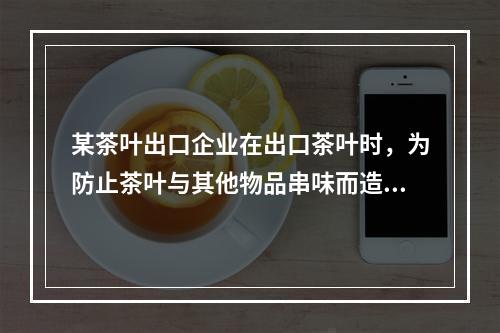 某茶叶出口企业在出口茶叶时，为防止茶叶与其他物品串味而造...